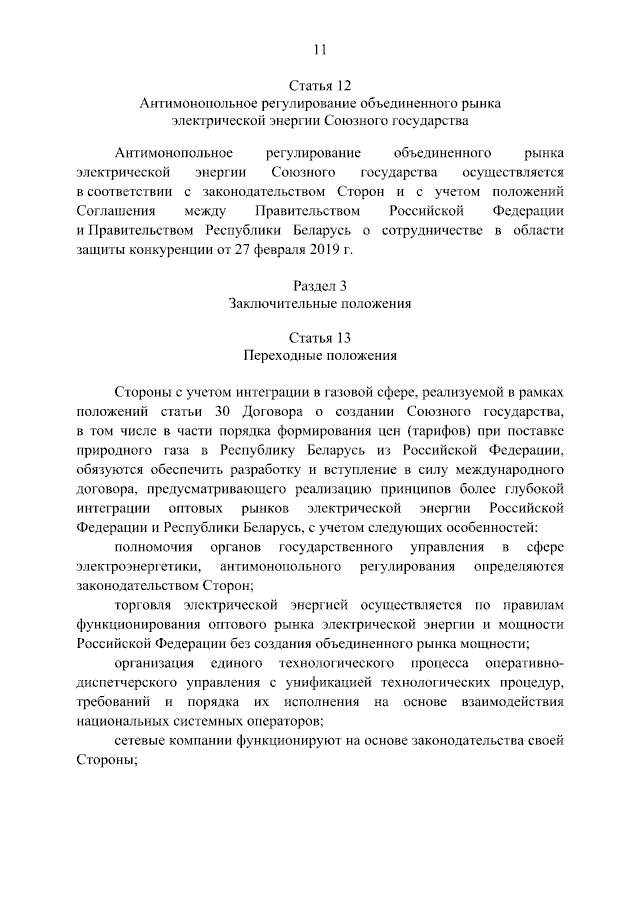 11

Статья 12
Антимонопольное регулирование объединенного рынка электрической энергии Союзного государства

Антимонопольное регулирование объединенного рынка электрической энергии Союзного государства осуществляется в соответствии с законодательством Сторон и с учетом положений Соглашения между Правительством Российской Федерации и Правительством Республики Беларусь о сотрудничестве в области защиты конкуренции от 27 февраля 2019 г.

Раздел 3
Заключительные положения

Статья 13
Переходные положения

Стороны с учетом интеграции в газовой сфере, реализуемой в рамках положений статьи 30 Договора о создании Союзного государства, в том числе в части порядка формирования цен (тарифов) при поставке природного газа в Республику Беларусь из Российской Федерации, обязуются обеспечить разработку и вступление в силу международного договора, предусматривающего реализацию принципов более глубокой интеграции оптовых рынков электрической энергии Российской Федерации и Республики Беларусь, с учетом следующих особенностей:

полномочия органов государственного управления в сфере электроэнергетики, антимонопольного регулирования определяются законодательством Сторон;

торговля электрической энергией осуществляется по правилам функционирования оптового рынка электрической энергии и мощности Российской Федерации без создания объединенного рынка мощности;

организация единого технологического процесса оперативно-диспетчерского управления с унификацией технологических процедур, требований и порядка их исполнения на основе взаимодействия национальных системных операторов;

сетевые компании функционируют на основе законодательства своей Стороны;